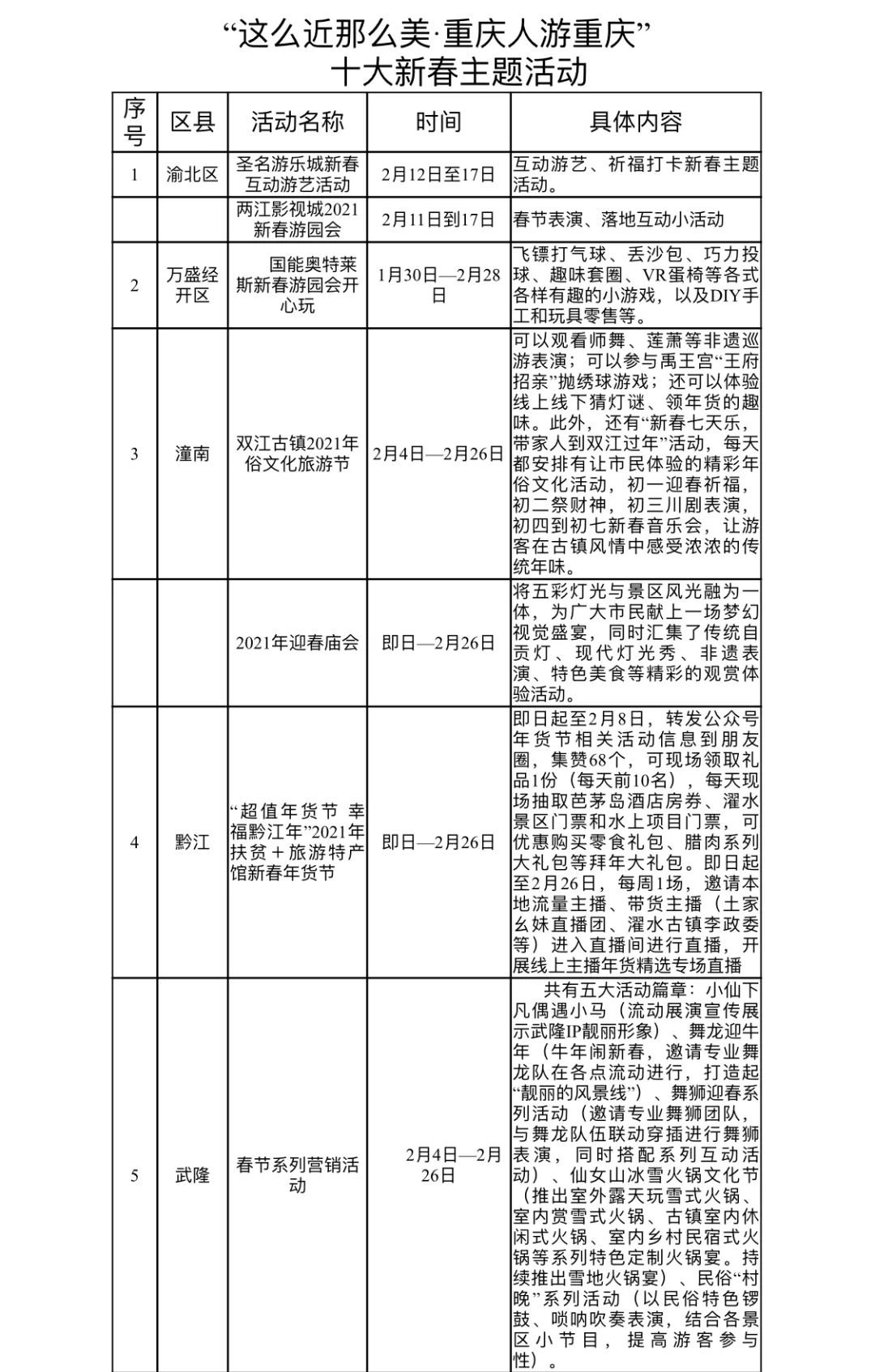 “这么近那么美·重庆人游重庆”
十大新春主题活动

| 序号 | 区县 | 活动名称 | 时间 | 具体内容 |
|---|---|---|---|---|
| 1 | 渝北区 | 圣名游乐城新春互动游艺活动 | 2月12日至17日 | 互动游艺、祈福打卡新春主题活动。 |
| | | 两江影视城2021新春游园会 | 2月11日到17日 | 春节表演、落地互动小活动 |
| 2 | 万盛经开区 | 国能奥特莱斯新春游园会开心玩 | 1月30日—2月28日 | 飞镖打气球、丢沙包、巧力投球、趣味套圈、VR蛋椅等各式各样有趣的小游戏，以及DIY手工和玩具零售等。 |
| 3 | 潼南 | 双江古镇2021年俗文化旅游节 | 2月4日—2月26日 | 可以观看师舞、莲萧等非遗巡游表演；可以参与禹王宫“王府招亲”抛绣球游戏；还可以体验线上线下猜灯谜、领年货的趣味。此外，还有“新春七天乐，带家人到双江过年”活动，每天都安排有让市民体验的精彩年俗文化活动，初一迎春祈福，初二祭财神，初三川剧表演，初四到初七新春音乐会，让游客在古镇风情中感受浓浓的传统年味。 |
| | | 2021年迎春庙会 | 即日—2月26日 | 将五彩灯光与景区风光融为一体，为广大市民献上一场梦幻视觉盛宴，同时汇集了传统自贡灯、现代灯光秀、非遗表演、特色美食等精彩的观赏体验活动。 |
| 4 | 黔江 | “超值年货节 幸福黔江年”2021年扶贫＋旅游特产馆新春年货节 | 即日—2月26日 | 即日起至2月8日，转发公众号年货节相关活动信息到朋友圈，集赞68个，可现场领取礼品1份（每天前10名），每天现场抽取芭茅岛酒店房券、濯水景区门票和水上项目门票，可优惠购买零食礼包、腊肉系列大礼包等拜年大礼包。即日起至2月26日，每周1场，邀请本地流量主播、带货主播（土家幺妹直播团、濯水古镇李政委等）进入直播间进行直播，开展线上主播年货精选专场直播 |
| 5 | 武隆 | 春节系列营销活动 | 2月4日—2月26日 | 共有五大活动篇章：小仙下凡偶遇小马（流动展演宣传展示武隆IP靓丽形象）、舞龙迎牛年（牛年闹新春，邀请专业舞龙队在各点流动进行，打造起“靓丽的风景线”）、舞狮迎春系列活动（邀请专业舞狮团队，与舞龙队伍联动穿插进行舞狮表演，同时搭配系列互动活动）、仙女山冰雪火锅文化节（推出室外露天玩雪式火锅、室内赏雪式火锅、古镇室内休闲式火锅、室内乡村民宿式火锅等系列特色定制火锅宴。持续推出雪地火锅宴）、民俗“村晚”系列活动（以民俗特色锣鼓、唢呐吹奏表演，结合各景区小节目，提高游客参与性）。 |